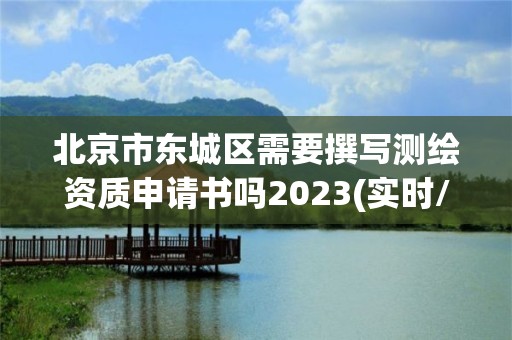 北京市东城区需要撰写测绘资质申请书吗2023(实时/